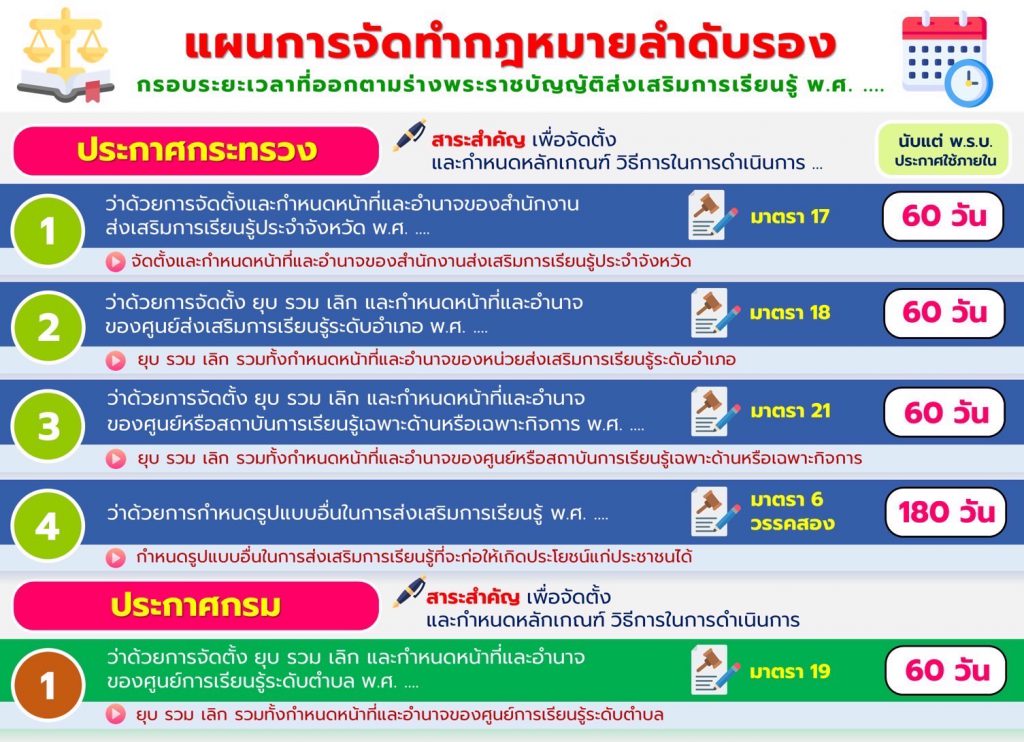 แผนการจัดทำกฎหมายลำดับรอง
กรอบระยะเวลาที่ออกตามร่างพระราชบัญญัติส่งเสริมการเรียนรู้ พ.ศ. ....

ประกาศกระทรวง

สาระสำคัญ เพื่อจัดตั้ง และกำหนดหลักเกณฑ์ วิธีการในการดำเนินการ ...

นับแต่ พ.ร.บ. ประกาศใช้ภายใน

1
ว่าด้วยการจัดตั้งและกำหนดหน้าที่และอำนาจของสำนักงานส่งเสริมการเรียนรู้ประจำจังหวัด พ.ศ. ....
มาตรา 17
60 วัน
จัดตั้งและกำหนดหน้าที่และอำนาจของสำนักงานส่งเสริมการเรียนรู้ประจำจังหวัด

2
ว่าด้วยการจัดตั้ง ยุบ รวม เลิก และกำหนดหน้าที่และอำนาจของศูนย์ส่งเสริมการเรียนรู้ระดับอำเภอ พ.ศ. ....
มาตรา 18
60 วัน
ยุบ รวม เลิก รวมทั้งกำหนดหน้าที่และอำนาจของหน่วยส่งเสริมการเรียนรู้ระดับอำเภอ

3
ว่าด้วยการจัดตั้ง ยุบ รวม เลิก และกำหนดหน้าที่และอำนาจของศูนย์หรือสถาบันการเรียนรู้เฉพาะด้านหรือเฉพาะกิจการ พ.ศ. ....
มาตรา 21
60 วัน
ยุบ รวม เลิก รวมทั้งกำหนดหน้าที่และอำนาจของศูนย์หรือสถาบันการเรียนรู้เฉพาะด้านหรือเฉพาะกิจการ

4
ว่าด้วยการกำหนดรูปแบบอื่นในการส่งเสริมการเรียนรู้ พ.ศ. ....
มาตรา 6 วรรคสอง
180 วัน
กำหนดรูปแบบอื่นในการส่งเสริมการเรียนรู้ที่จะก่อให้เกิดประโยชน์แก่ประชาชนได้

ประกาศกรม

สาระสำคัญ เพื่อจัดตั้ง และกำหนดหลักเกณฑ์ วิธีการในการดำเนินการ

1
ว่าด้วยการจัดตั้ง ยุบ รวม เลิก และกำหนดหน้าที่และอำนาจของศูนย์การเรียนรู้ระดับตำบล พ.ศ. ....
มาตรา 19
60 วัน
ยุบ รวม เลิก รวมทั้งกำหนดหน้าที่และอำนาจของศูนย์การเรียนรู้ระดับตำบล